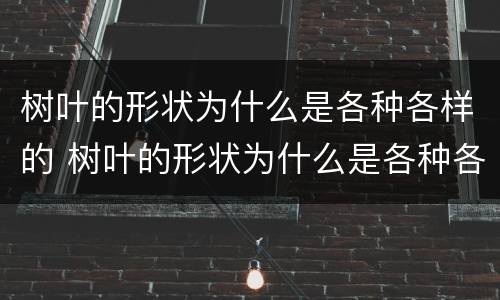 树叶的形状为什么是各种各样的 树叶的形状为什么是各种各